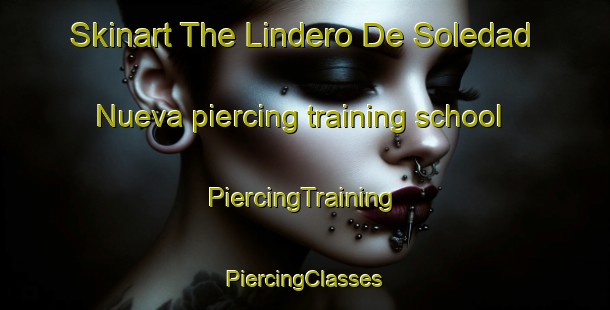 Skinart The Lindero De Soledad Nueva piercing training school

PiercingTraining

PiercingClasses